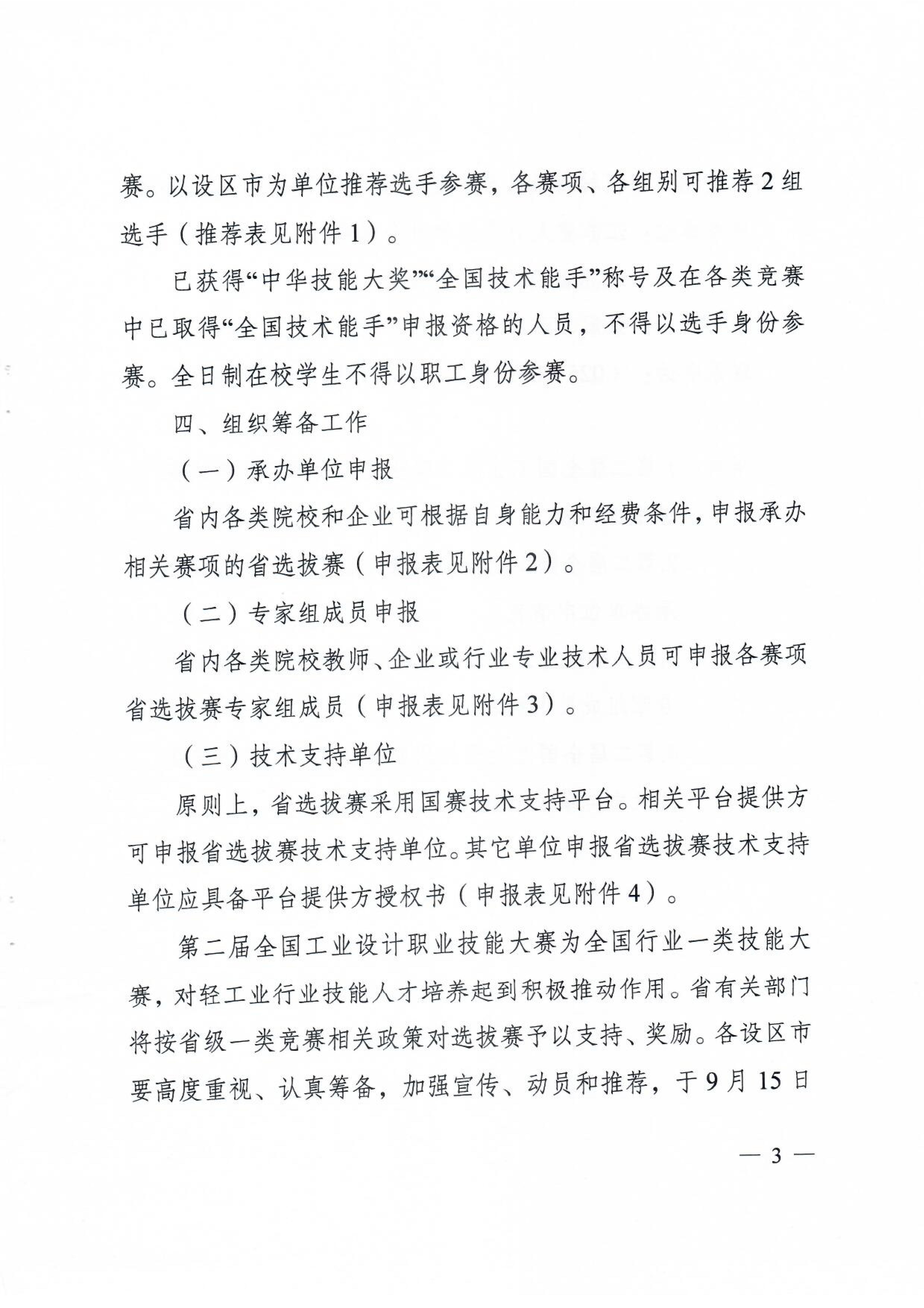 赛。以设区市为单位推荐选手参赛，各赛项、各组别可推荐2组选手（推荐表见附件1）。

已获得“中华技能大奖”“全国技术能手”称号及在各类竞赛中已取得“全国技术能手”申报资格的人员，不得以选手身份参赛。全日制在校学生不得以职工身份参赛。

四、组织筹备工作

（一）承办单位申报

省内各类院校和企业可根据自身能力和经费条件，申报承办相关赛项的省选拔赛（申报表见附件2）。

（二）专家组成员申报

省内各类院校教师、企业或行业专业技术人员可申报各赛项省选拔赛专家组成员（申报表见附件3）。

（三）技术支持单位

原则上，省选拔赛采用国赛技术支持平台。相关平台提供方可申报省选拔赛技术支持单位。其它单位申报省选拔赛技术支持单位应具备平台提供方授权书（申报表见附件4）。

第二届全国工业设计职业技能大赛为全国行业一类技能大赛，对轻工业行业技能人才培养起到积极推动作用。省有关部门将按省级一类竞赛相关政策对选拔赛予以支持、奖励。各设区市要高度重视、认真筹备，加强宣传、动员和推荐，于9月15日

— 3 —